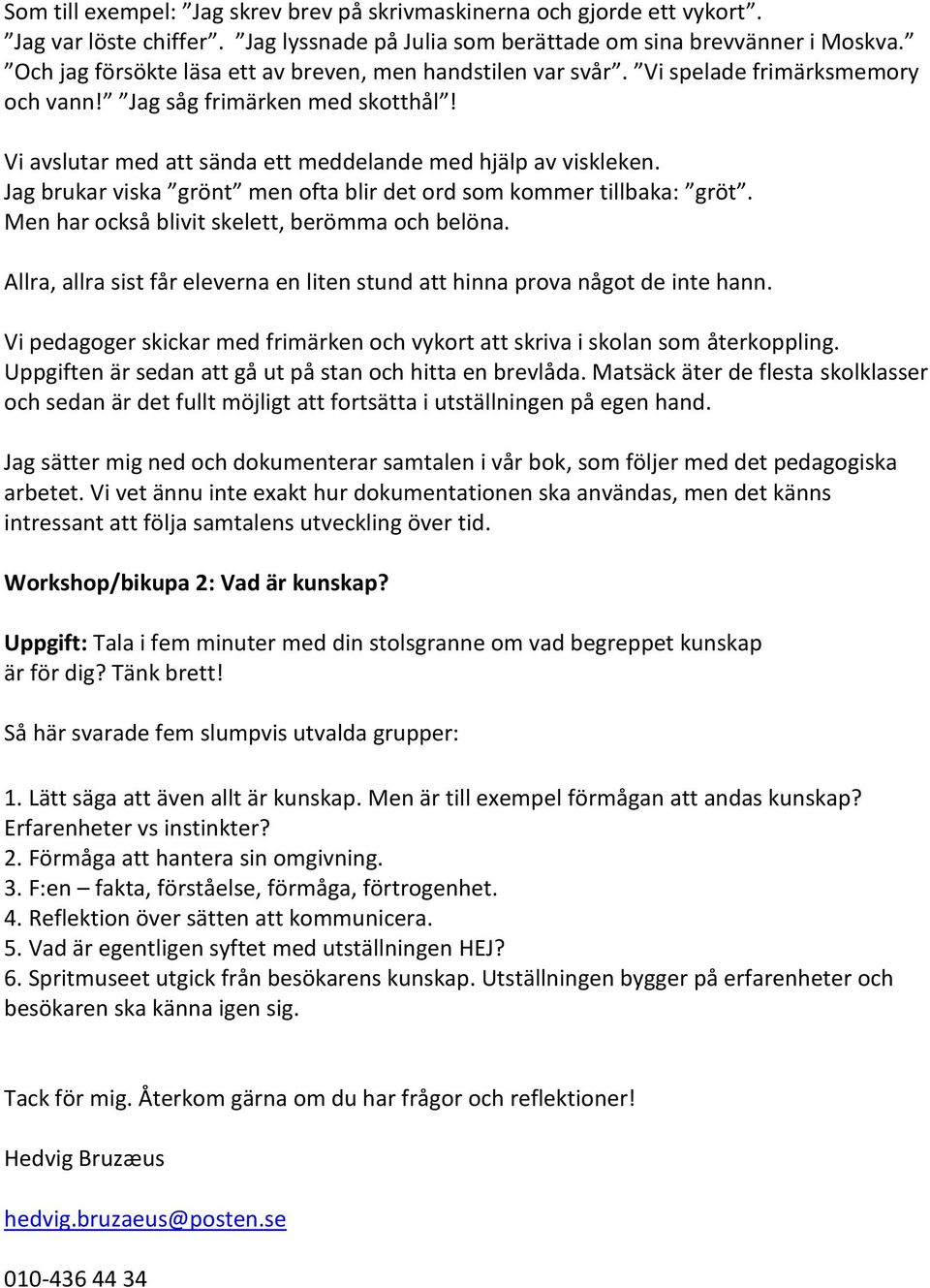 Som till exempel: ”Jag skrev brev på skrivmaskinerna och gjorde ett vykort”. ”Jag var löste chiffer”. ”Jag lyssnade på Julia som berättade om sina brevvänner i Moskva.” ”Och jag försökte läsa ett av breven, men handstilen var svår”. ”Vi spelade frimärksmemory och vann!” ”Jag såg frimärken med skotthål”!

Vi avslutar med att sända ett meddelande med hjälp av viskleken. Jag brukar viska ”grönt” men ofta blir det ord som kommer tillbaka: ”gröt”. Men har också blivit skelett, berömma och belöna.

Allra, allra sist får eleverna en liten stund att hinna prova något de inte hann.

Vi pedagoger skickar med frimärken och vykort att skriva i skolan som återkoppling. Uppgiften är sedan att gå ut på stan och hitta en brevlåda. Matsäck äter de flesta skolklasser och sedan är det fullt möjligt att fortsätta i utställningen på egen hand.

Jag sätter mig ned och dokumenterar samtalen i vår bok, som följer med det pedagogiska arbetet. Vi vet ännu inte exakt hur dokumentationen ska användas, men det känns intressant att följa samtalens utveckling över tid.

Workshop/bikupa 2: Vad är kunskap?

Uppgift: Tala i fem minuter med din stolsgranne om vad begreppet kunskap är för dig? Tänk brett!

Så här svarade fem slumpvis utvalda grupper:

1. Lätt säga att även allt är kunskap. Men är till exempel förmågan att andas kunskap? Erfarenheter vs instinkter?
2. Förmåga att hantera sin omgivning.
3. F:en – fakta, förståelse, förmåga, förtrogenhet.
4. Reflektion över sätten att kommunicera.
5. Vad är egentligen syftet med utställningen HEJ?
6. Spritmuseet utgick från besökarens kunskap. Utställningen bygger på erfarenheter och besökaren ska känna igen sig.

Tack för mig. Återkom gärna om du har frågor och reflektioner!

Hedvig Bruzæus

hedvig.bruzaeus@posten.se

010-436 44 34